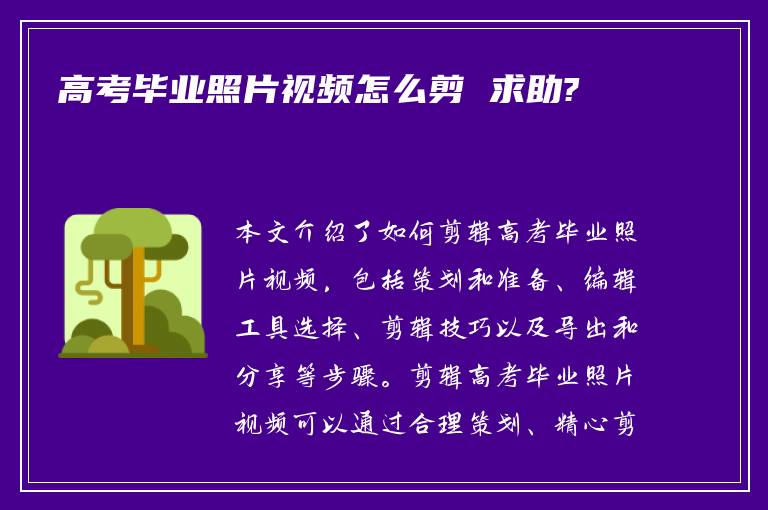 高考毕业照片视频怎么剪 求助?

本文介绍了如何剪辑高考毕业照片视频，包括策划和准备、编辑工具选择、剪辑技巧以及导出和分享等步骤。剪辑高考毕业照片视频可以通过合理策划、精心剪